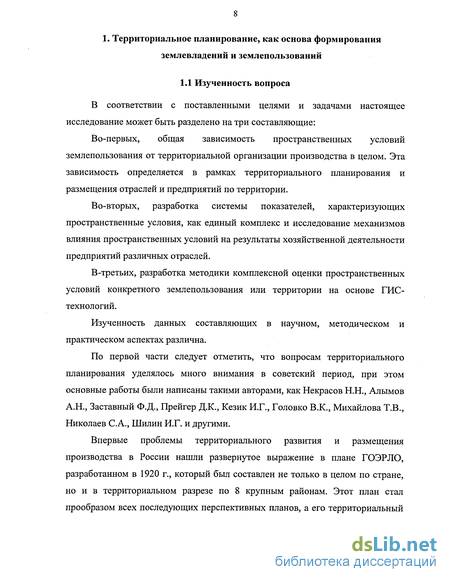 8

1. Территориальное планирование, как основа формирования землевладений и землепользований

1.1 Изученность вопроса

В соответствии с поставленными целями и задачами настоящее исследование может быть разделено на три составляющие:

Во-первых, общая зависимость пространственных условий землепользования от территориальной организации производства в целом. Эта зависимость определяется в рамках территориального планирования и размещения отраслей и предприятий по территории.

Во-вторых, разработка системы показателей, характеризующих пространственные условия, как единый комплекс и исследование механизмов влияния пространственных условий на результаты хозяйственной деятельности предприятий различных отраслей.

В-третьих, разработка методики комплексной оценки пространственных условий конкретного землепользования или территории на основе ГИС-технологий.

Изученность данных составляющих в научном, методическом и практическом аспектах различна.

По первой части следует отметить, что вопросам территориального планирования уделялось много внимания в советский период, при этом основные работы были написаны такими авторами, как Некрасов Н.Н., Алымов А.Н., Заставный Ф.Д., Прейгер Д.К., Кезик И.Г., Головко В.К., Михайлова Т.В., Николаев С.А., Шилин И.Г. и другими.

Впервые проблемы территориального развития и размещения производства в России нашли развернутое выражение в плане ГОЭРЛО, разработанном в 1920 г., который был составлен не только в целом по стране, но и в территориальном разрезе по 8 крупным районам. Этот план стал прообразом всех последующих перспективных планов, а его территориальный

dsLib.net
библиотека диссертаций